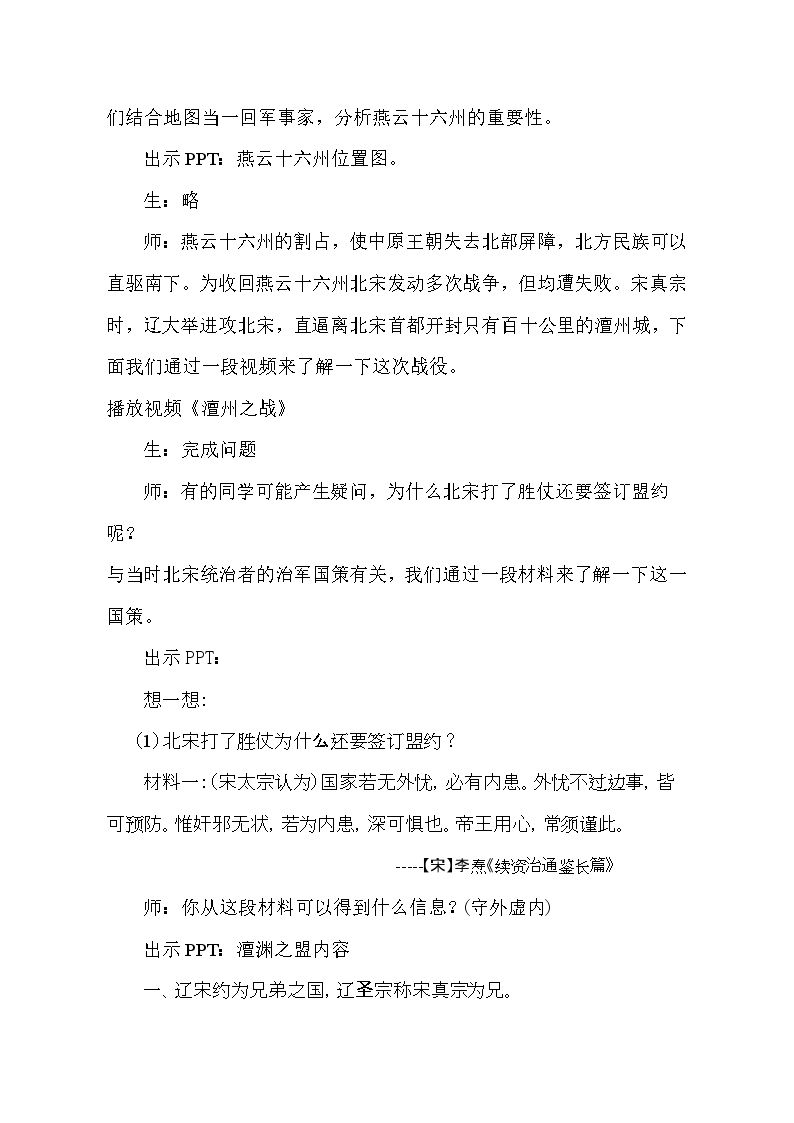 们结合地图当一回军事家，分析燕云十六州的重要性。

出示PPT：燕云十六州位置图。

生：略

师：燕云十六州的割占，使中原王朝失去北部屏障，北方民族可以直驱南下。为收回燕云十六州北宋发动多次战争，但均遭失败。宋真宗时，辽大举进攻北宋，直逼离北宋首都开封只有百十公里的澶州城，下面我们通过一段视频来了解一下这次战役。

播放视频《澶州之战》

生：完成问题

师：有的同学可能产生疑问，为什么北宋打了胜仗还要签订盟约呢？

与当时北宋统治者的治军国策有关，我们通过一段材料来了解一下这一国策。

出示PPT：

想一想：

(1)北宋打了胜仗为什么还要签订盟约？

材料一：(宋太宗认为)国家若无外忧，必有内患。外忧不过边事，皆可预防。惟奸邪无状，若为内患，深可惧也。帝王用心，常须谨此。

-----【宋】李焘《续资治通鉴长篇》

师：你从这段材料可以得到什么信息？(守外虚内)

出示PPT：澶渊之盟内容

一、辽宋约为兄弟之国，辽圣宗称宋真宗为兄。